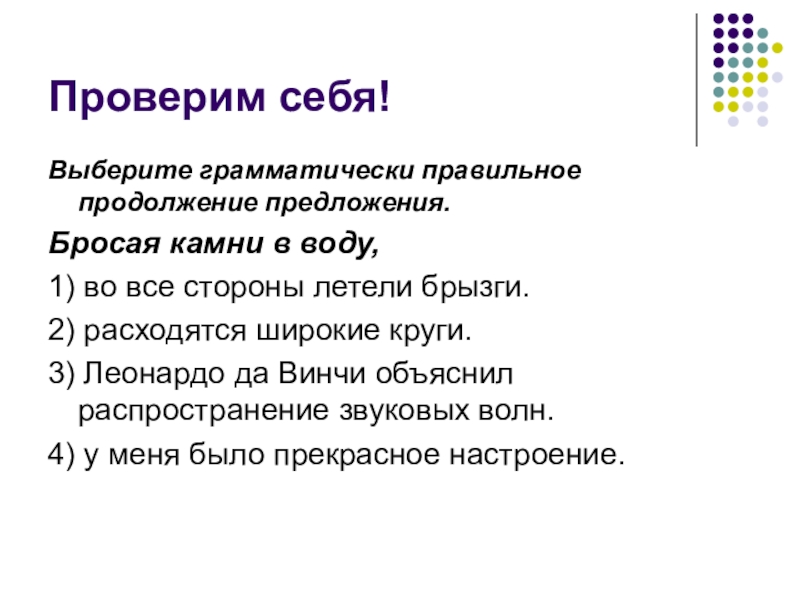 Проверим себя!

Выберите грамматически правильное продолжение предложения.

Бросая камни в воду,

1) во все стороны летели брызги.

2) расходятся широкие круги.

3) Леонардо да Винчи объяснил распространение звуковых волн.

4) у меня было прекрасное настроение.